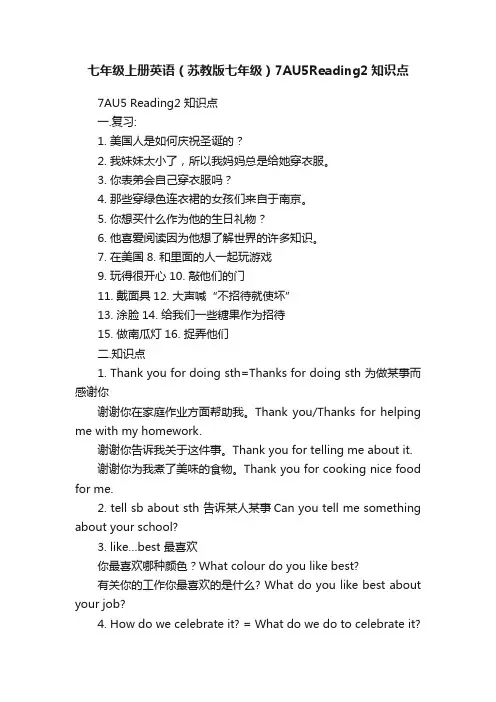 七年级上册英语（苏教版七年级）7AU5Reading2 知识点

7AU5 Reading2 知识点

一.复习:

1. 美国人是如何庆祝圣诞的？

2. 我妹妹太小了，所以我妈妈总是给她穿衣服。

3. 你表弟会自己穿衣服吗？

4. 那些穿绿色连衣裙的女孩们来自于南京。

5. 你想买什么作为他的生日礼物？

6. 他喜爱阅读因为他想了解世界的许多知识。

7. 在美国 8. 和里面的人一起玩游戏

9. 玩得很开心 10. 敲他们的门

11. 戴面具 12. 大声喊“不招待就使坏”

13. 涂脸 14. 给我们一些糖果作为招待

15. 做南瓜灯 16. 捉弄他们

二.知识点

1. Thank you for doing sth=Thanks for doing sth 为做某事而感谢你

谢谢你在家庭作业方面帮助我。Thank you/Thanks for helping me with my homework.

谢谢你告诉我关于这件事。Thank you for telling me about it.

谢谢你为我煮了美味的食物。Thank you for cooking nice food for me.

2. tell sb about sth 告诉某人某事 Can you tell me something about your school?

3. like...best 最喜欢

你最喜欢哪种颜色？What colour do you like best?

有关你的工作你最喜欢的是什么? What do you like best about your job?

4. How do we celebrate it? = What do we do to celebrate it?